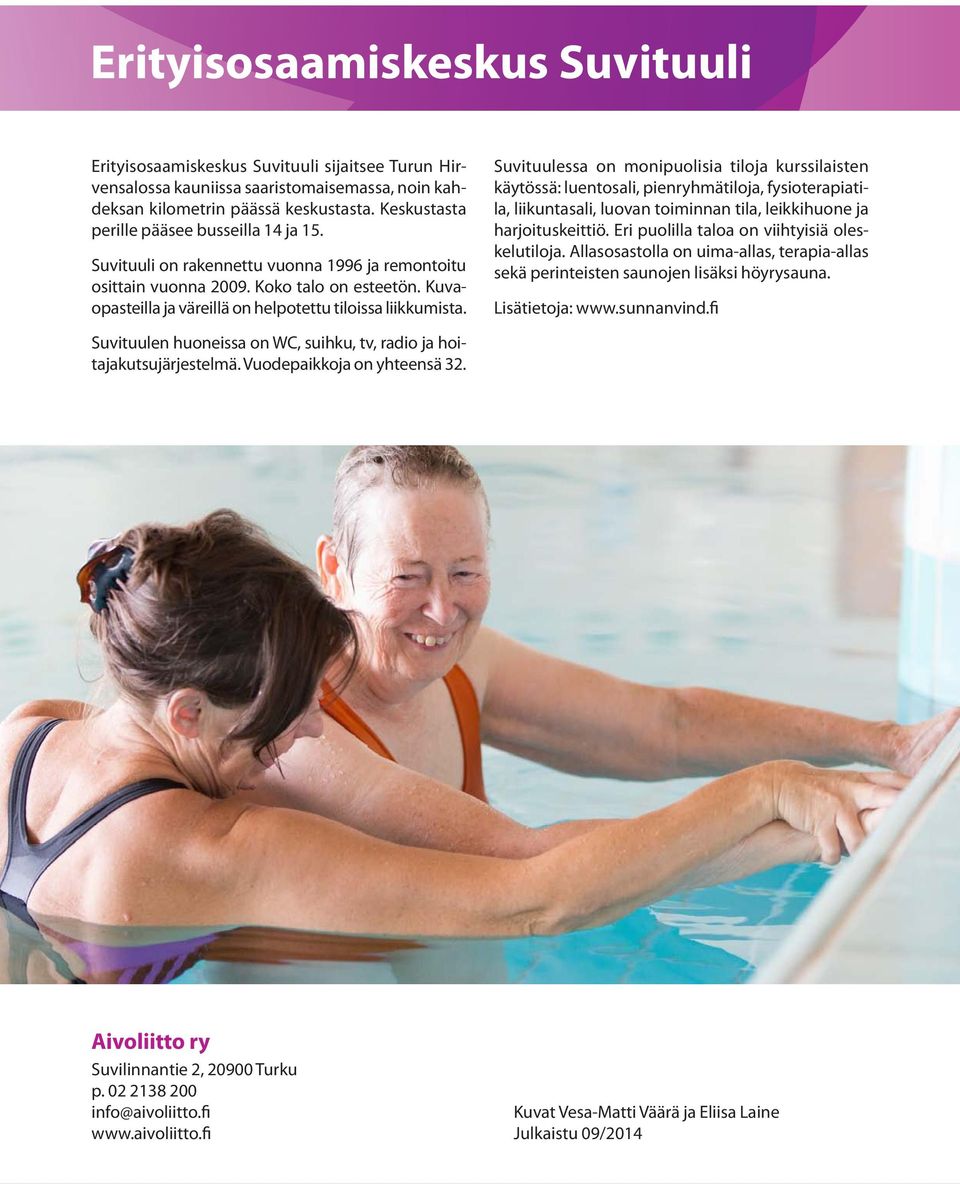 Erityisosaamiskeskus Suvituuli

Erityisosaamiskeskus Suvituuli sijaitsee Turun Hirvensalossa kauniissa saaristomaisemassa, noin kahdeksan kilometrin päässä keskustasta. Keskustasta perille pääsee busseilla 14 ja 15.

Suvituuli on rakennettu vuonna 1996 ja remontoitu osittain vuonna 2009. Koko talo on esteetön. Kuvaopasteilla ja väreillä on helpotettu tiloissa liikkumista.

Suvituulen huoneissa on WC, suihku, tv, radio ja hoitajakutsujärjestelmä. Vuodepaikkoja on yhteensä 32.

Suvituulessa on monipuolisia tiloja kurssilaisten käytössä: luentosali, pienryhmätiloja, fysioterapiatila, liikuntasali, luovan toiminnan tila, leikkihuone ja harjoituskeittiö. Eri puolilla taloa on viihtyisiä oleskelutiloja. Allasosastolla on uima-allas, terapia-allas sekä perinteisten saunojen lisäksi höyrysauna.

Lisätietoja: www.sunnanvind.fi

Aivoliitto ry
Suvilinnantie 2, 20900 Turku
p. 02 2138 200
info@aivoliitto.fi
www.aivoliitto.fi

Kuvat Vesa-Matti Väärä ja Eliisa Laine
Julkaistu 09/2014